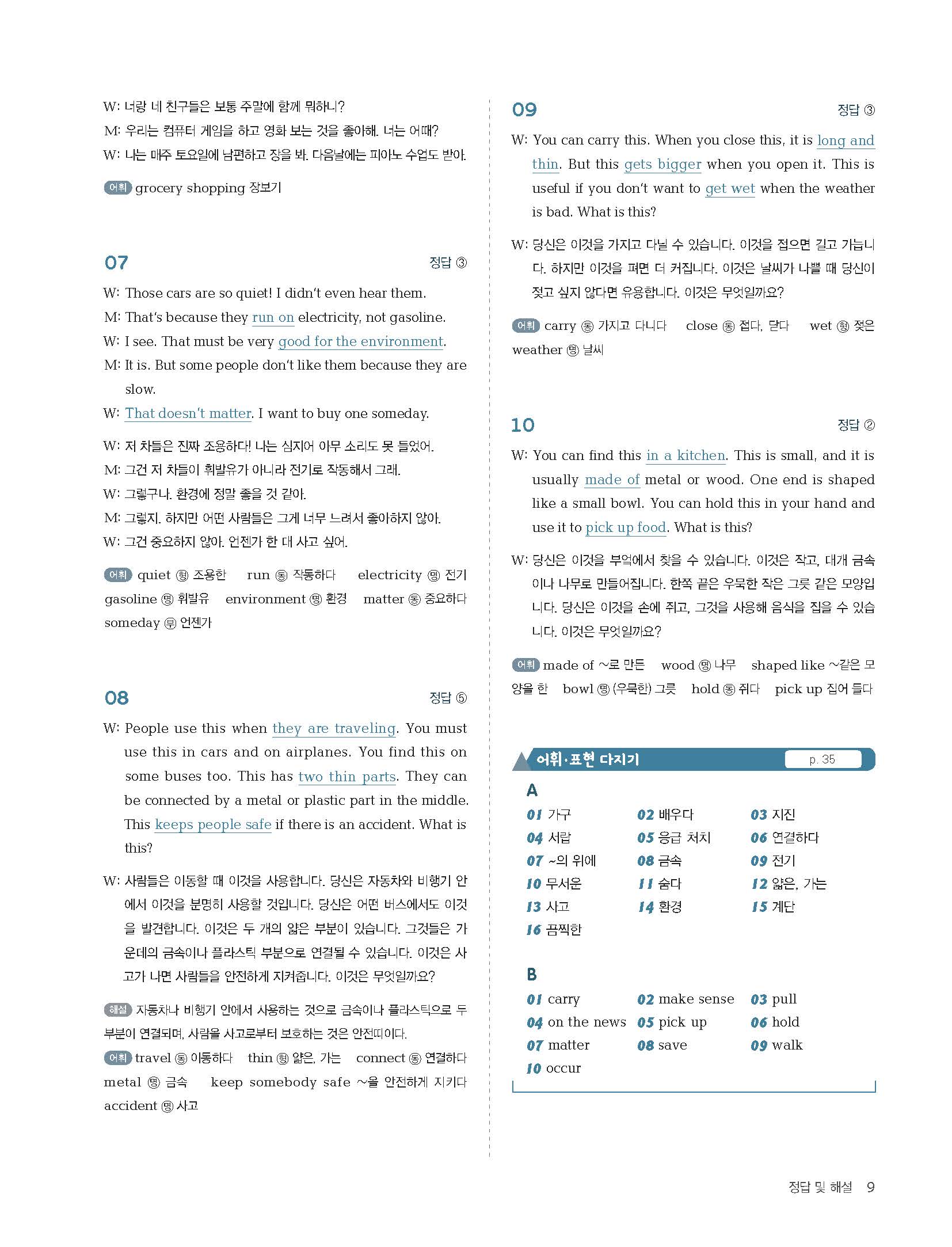 W: 너랑 네 친구들은 보통 주말에 함께 뭐하니?
M: 우리는 컴퓨터 게임을 하고 영화 보는 것을 좋아해. 너는 어때?
W: 나는 매주 토요일에 남편하고 장을 봐. 다음날에는 피아노 수업도 받아.

어휘 grocery shopping 장보기

07 정답 ③

W: Those cars are so quiet! I didn't even hear them.
M: That's because they run on electricity, not gasoline.
W: I see. That must be very good for the environment.
M: It is. But some people don't like them because they are slow.
W: That doesn't matter. I want to buy one someday.

W: 저 차들은 진짜 조용하다! 나는 심지어 아무 소리도 못 들었어.
M: 그건 저 차들이 휘발유가 아니라 전기로 작동해서 그래.
W: 그렇구나. 환경에 정말 좋을 것 같아.
M: 그렇지. 하지만 어떤 사람들은 그게 너무 느려서 좋아하지 않아.
W: 그건 중요하지 않아. 언젠가 한 대 사고 싶어.

어휘 quiet 형 조용한 run 동 작동하다 electricity 명 전기 gasoline 명 휘발유 environment 명 환경 matter 동 중요하다 someday 부 언젠가

08 정답 ⑤

W: People use this when they are traveling. You must use this in cars and on airplanes. You find this on some buses too. This has two thin parts. They can be connected by a metal or plastic part in the middle. This keeps people safe if there is an accident. What is this?

W: 사람들은 이동할 때 이것을 사용합니다. 당신은 자동차와 비행기 안에서 이것을 분명히 사용할 것입니다. 당신은 어떤 버스에서도 이것을 발견합니다. 이것은 두 개의 얇은 부분이 있습니다. 그것들은 가운데의 금속이나 플라스틱 부분으로 연결될 수 있습니다. 이것은 사고가 나면 사람들을 안전하게 지켜줍니다. 이것은 무엇일까요?

해설 자동차나 비행기 안에서 사용하는 것으로 금속이나 플라스틱으로 두 부분이 연결되며, 사람을 사고로부터 보호하는 것은 안전띠이다.
어휘 travel 동 이동하다 thin 형 얇은, 가는 connect 동 연결하다 metal 명 금속 keep somebody safe ~을 안전하게 지키다 accident 명 사고

09 정답 ③

W: You can carry this. When you close this, it is long and thin. But this gets bigger when you open it. This is useful if you don't want to get wet when the weather is bad. What is this?

W: 당신은 이것을 가지고 다닐 수 있습니다. 이것을 접으면 길고 가늡니다. 하지만 이것을 펴면 더 커집니다. 이것은 날씨가 나쁠 때 당신이 젖고 싶지 않다면 유용합니다. 이것은 무엇일까요?

어휘 carry 동 가지고 다니다 close 동 접다, 닫다 wet 형 젖은 weather 명 날씨

10 정답 ②

W: You can find this in a kitchen. This is small, and it is usually made of metal or wood. One end is shaped like a small bowl. You can hold this in your hand and use it to pick up food. What is this?

W: 당신은 이것을 부엌에서 찾을 수 있습니다. 이것은 작고, 대개 금속이나 나무로 만들어집니다. 한쪽 끝은 우묵한 작은 그릇 같은 모양입니다. 당신은 이것을 손에 쥐고, 그것을 사용해 음식을 집을 수 있습니다. 이것은 무엇일까요?

어휘 made of ~로 만든 wood 명 나무 shaped like ~같은 모양을 한 bowl 명 (우묵한) 그릇 hold 동 쥐다 pick up 집어 들다

어휘·표현 다지기 p. 35

A
01 가구 02 배우다 03 지진
04 서랍 05 응급 처치 06 연결하다
07 ~의 위에 08 금속 09 전기
10 무서운 11 숨다 12 얇은, 가는
13 사고 14 환경 15 계단
16 끔찍한

B
01 carry 02 make sense 03 pull
04 on the news 05 pick up 06 hold
07 matter 08 save 09 walk
10 occur

정답 및 해설 9